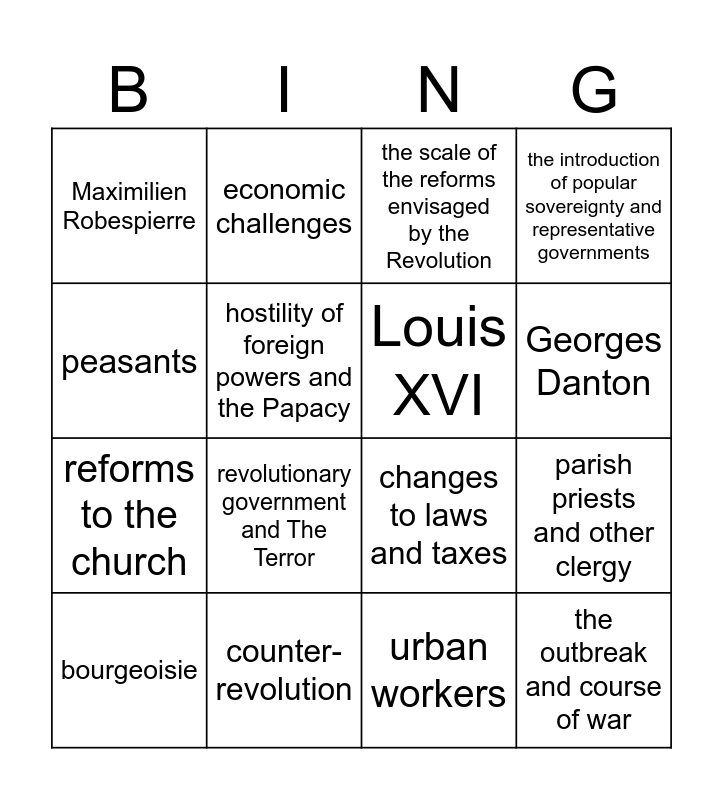 | B | I | N | G |
|---|---|---|---|
| Maximilien Robespierre | economic challenges | the scale of the reforms envisaged by the Revolution | the introduction of popular sovereignty and representative governments |
| peasants | hostility of foreign powers and the Papacy | Louis XVI | Georges Danton |
| reforms to the church | revolutionary government and The Terror | changes to laws and taxes | parish priests and other clergy |
| bourgeoisie | counter-revolution | urban workers | the outbreak and course of war |